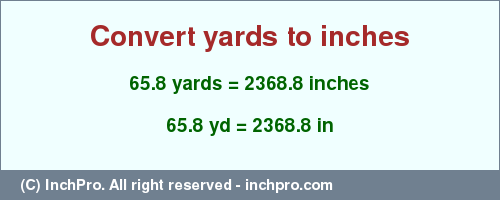 Convert yards to inches

65.8 yards = 2368.8 inches

65.8 yd = 2368.8 in

(C) InchPro. All right reserved - inchpro.com